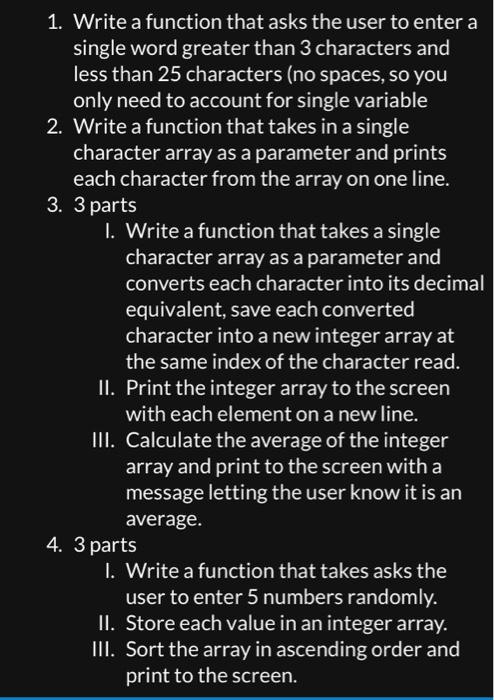 1. Write a function that asks the user to enter a single word greater than 3 characters and less than 25 characters (no spaces, so you only need to account for single variable
2. Write a function that takes in a single character array as a parameter and prints each character from the array on one line.
3. 3 parts
I. Write a function that takes a single character array as a parameter and converts each character into its decimal equivalent, save each converted character into a new integer array at the same index of the character read.
II. Print the integer array to the screen with each element on a new line.
III. Calculate the average of the integer array and print to the screen with a message letting the user know it is an average.
4. 3 parts
I. Write a function that takes asks the user to enter 5 numbers randomly.
II. Store each value in an integer array.
III. Sort the array in ascending order and print to the screen.